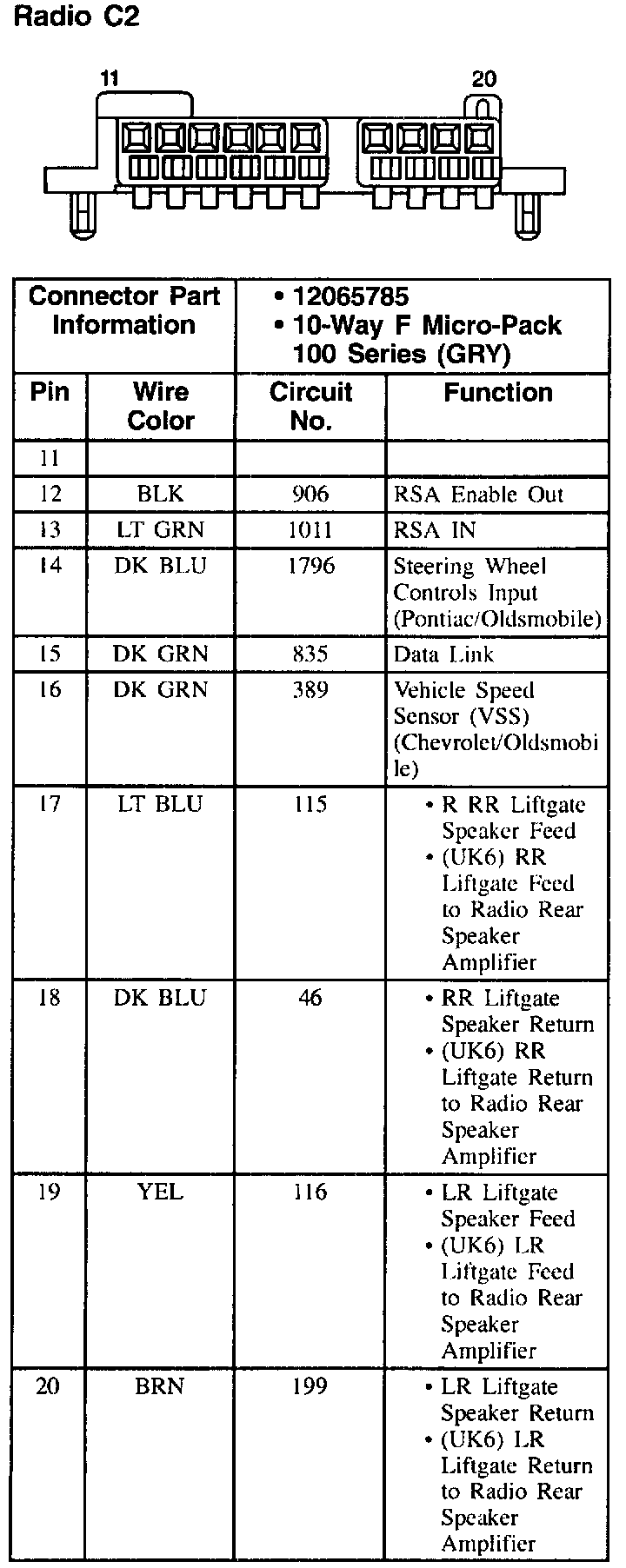 Radio C2

11

20

| Connector Part Information | | • 12065785 • 10-Way F Micro-Pack 100 Series (GRY) | |
|---|---|---|---|
| Pin | Wire Color | Circuit No. | Function |
| 11 | | | |
| 12 | BLK | 906 | RSA Enable Out |
| 13 | LT GRN | 1011 | RSA IN |
| 14 | DK BLU | 1796 | Steering Wheel Controls Input (Pontiac/Oldsmobile) |
| 15 | DK GRN | 835 | Data Link |
| 16 | DK GRN | 389 | Vehicle Speed Sensor (VSS) (Chevrolet/Oldsmobile) |
| 17 | LT BLU | 115 | • R RR Liftgate Speaker Feed • (UK6) RR Liftgate Feed to Radio Rear Speaker Amplifier |
| 18 | DK BLU | 46 | • RR Liftgate Speaker Return • (UK6) RR Liftgate Return to Radio Rear Speaker Amplifier |
| 19 | YEL | 116 | • LR Liftgate Speaker Feed • (UK6) LR Liftgate Feed to Radio Rear Speaker Amplifier |
| 20 | BRN | 199 | • LR Liftgate Speaker Return • (UK6) LR Liftgate Return to Radio Rear Speaker Amplifier |